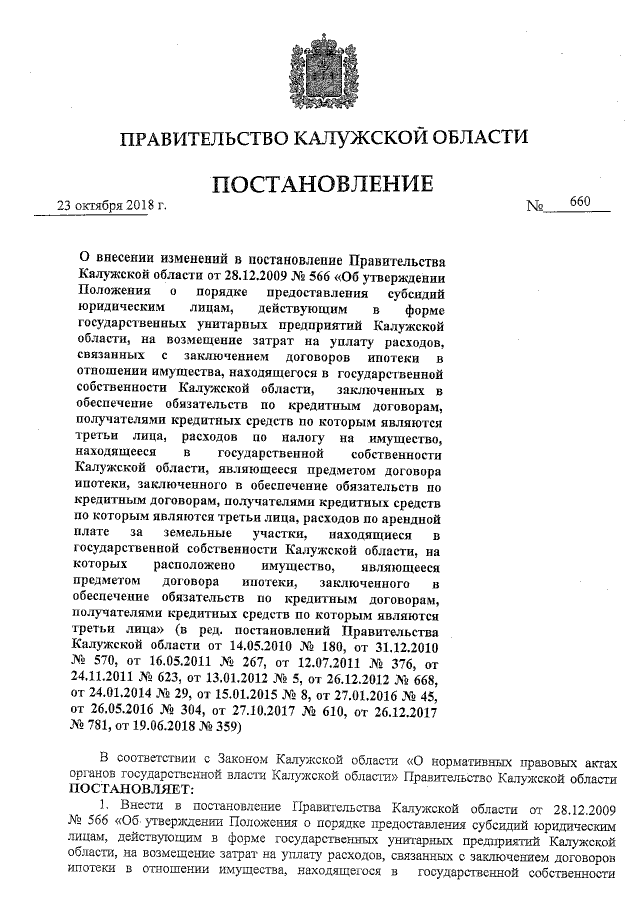 ПРАВИТЕЛЬСТВО КАЛУЖСКОЙ ОБЛАСТИ

ПОСТАНОВЛЕНИЕ

23 октября 2018 г. № 660

О внесении изменений в постановление Правительства Калужской области от 28.12.2009 № 566 «Об утверждении Положения о порядке предоставления субсидий юридическим лицам, действующим в форме государственных унитарных предприятий Калужской области, на возмещение затрат на уплату расходов, связанных с заключением договоров ипотеки в отношении имущества, находящегося в государственной собственности Калужской области, заключенных в обеспечение обязательств по кредитным договорам, получателями кредитных средств по которым являются третьи лица, расходов по налогу на имущество, находящееся в государственной собственности Калужской области, являющееся предметом договора ипотеки, заключенного в обеспечение обязательств по кредитным договорам, получателями кредитных средств по которым являются третьи лица, расходов по арендной плате за земельные участки, находящиеся в государственной собственности Калужской области, на которых расположено имущество, являющееся предметом договора ипотеки, заключенного в обеспечение обязательств по кредитным договорам, получателями кредитных средств по которым являются третьи лица» (в ред. постановлений Правительства Калужской области от 14.05.2010 № 180, от 31.12.2010 № 570, от 16.05.2011 № 267, от 12.07.2011 № 376, от 24.11.2011 № 623, от 13.01.2012 № 5, от 26.12.2012 № 668, от 24.01.2014 № 29, от 15.01.2015 № 8, от 27.01.2016 № 45, от 26.05.2016 № 304, от 27.10.2017 № 610, от 26.12.2017 № 781, от 19.06.2018 № 359)

В соответствии с Законом Калужской области «О нормативных правовых актах органов государственной власти Калужской области» Правительство Калужской области ПОСТАНОВЛЯЕТ:

1. Внести в постановление Правительства Калужской области от 28.12.2009 № 566 «Об утверждении Положения о порядке предоставления субсидий юридическим лицам, действующим в форме государственных унитарных предприятий Калужской области, на возмещение затрат на уплату расходов, связанных с заключением договоров ипотеки в отношении имущества, находящегося в государственной собственности